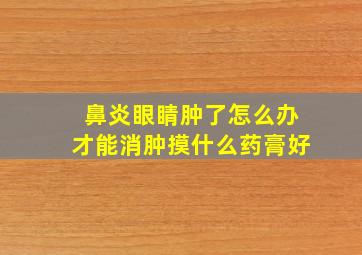 鼻炎眼睛肿了怎么办
才能消肿摸什么药膏好